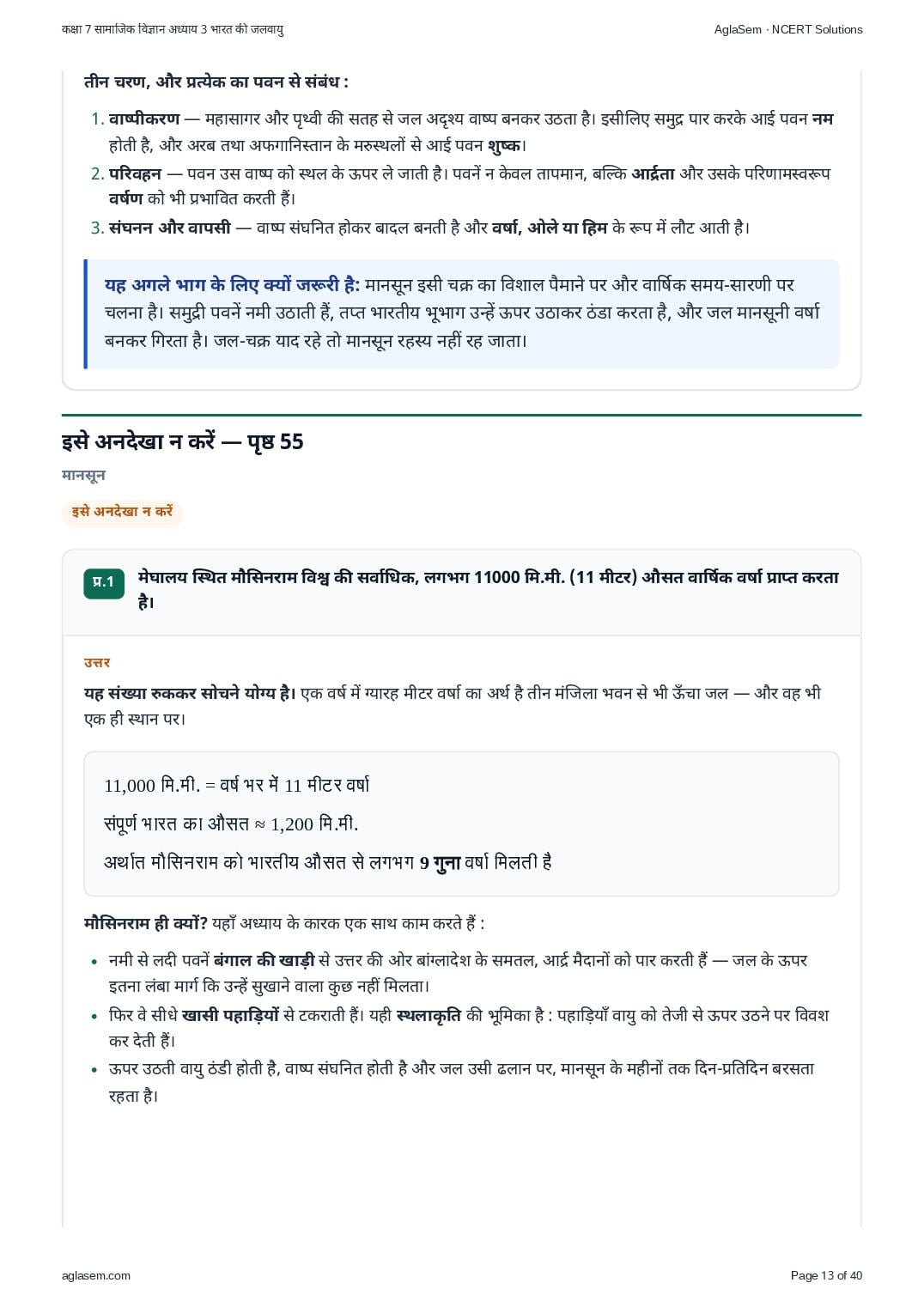 कक्षा 7 सामाजिक विज्ञान अध्याय 3 भारत की जलवायु

AglaSem · NCERT Solutions

तीन चरण, और प्रत्येक का पवन से संबंध :

1. वाष्पीकरण — महासागर और पृथ्वी की सतह से जल अदृश्य वाष्प बनकर उठता है। इसीलिए समुद्र पार करके आई पवन नम होती है, और अरब तथा अफगानिस्तान के मरुस्थलों से आई पवन शुष्क।
2. परिवहन — पवन उस वाष्प को स्थल के ऊपर ले जाती है। पवनें न केवल तापमान, बल्कि आर्द्रता और उसके परिणामस्वरूप वर्षण को भी प्रभावित करती हैं।
3. संघनन और वापसी — वाष्प संघनित होकर बादल बनती है और वर्षा, ओले या हिम के रूप में लौट आती है।

यह अगले भाग के लिए क्यों जरूरी है: मानसून इसी चक्र का विशाल पैमाने पर और वार्षिक समय-सारणी पर चलना है। समुद्री पवनें नमी उठाती हैं, तप्त भारतीय भूभाग उन्हें ऊपर उठाकर ठंडा करता है, और जल मानसूनी वर्षा बनकर गिरता है। जल-चक्र याद रहे तो मानसून रहस्य नहीं रह जाता।

इसे अनदेखा न करें — पृष्ठ 55

मानसून

इसे अनदेखा न करें

प्र.1 मेघालय स्थित मौसिनराम विश्व की सर्वाधिक, लगभग 11000 मि.मी. (11 मीटर) औसत वार्षिक वर्षा प्राप्त करता है।

उत्तर

यह संख्या रुककर सोचने योग्य है। एक वर्ष में ग्यारह मीटर वर्षा का अर्थ है तीन मंजिला भवन से भी ऊँचा जल — और वह भी एक ही स्थान पर।

11,000 मि.मी. = वर्ष भर में 11 मीटर वर्षा

संपूर्ण भारत का औसत ≈ 1,200 मि.मी.

अर्थात मौसिनराम को भारतीय औसत से लगभग 9 गुना वर्षा मिलती है

मौसिनराम ही क्यों? यहाँ अध्याय के कारक एक साथ काम करते हैं :

• नमी से लदी पवनें बंगाल की खाड़ी से उत्तर की ओर बांग्लादेश के समतल, आर्द्र मैदानों को पार करती हैं — जल के ऊपर इतना लंबा मार्ग कि उन्हें सुखाने वाला कुछ नहीं मिलता।
• फिर वे सीधे खासी पहाड़ियों से टकराती हैं। यही स्थलाकृति की भूमिका है : पहाड़ियाँ वायु को तेजी से ऊपर उठने पर विवश कर देती हैं।
• ऊपर उठती वायु ठंडी होती है, वाष्प संघनित होती है और जल उसी ढलान पर, मानसून के महीनों तक दिन-प्रतिदिन बरसता रहता है।

aglasem.com

Page 13 of 40